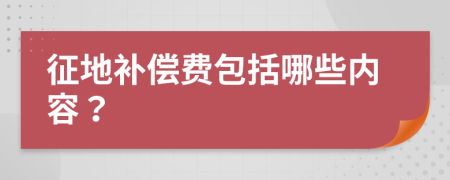 征地补偿费包括哪些内容？